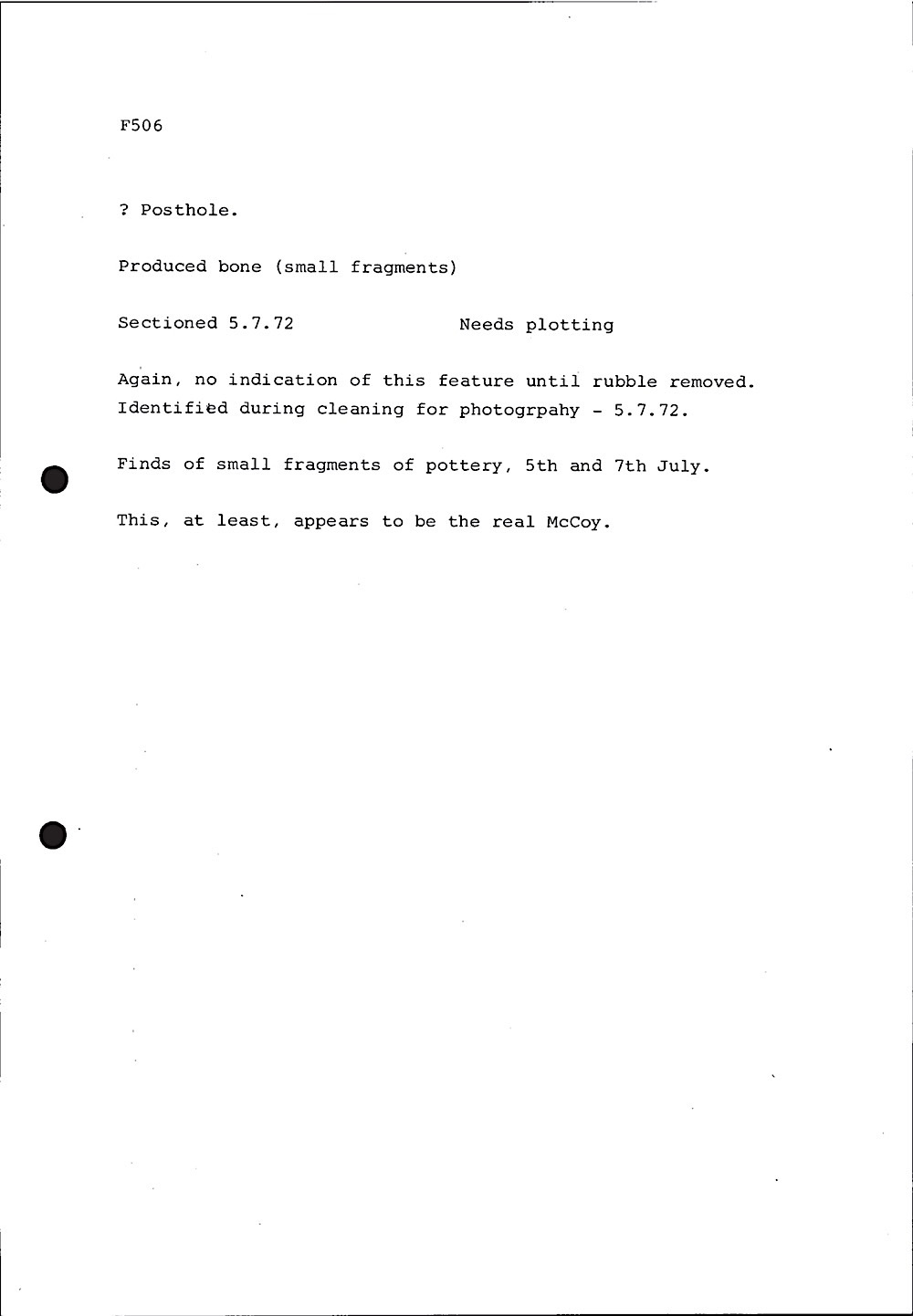 F506

? Posthole.

Produced bone (small fragments)

Sectioned 5.7.72                    Needs plotting

Again, no indication of this feature until rubble removed. Identified during cleaning for photogrpahy - 5.7.72.

Finds of small fragments of pottery, 5th and 7th July.

This, at least, appears to be the real McCoy.